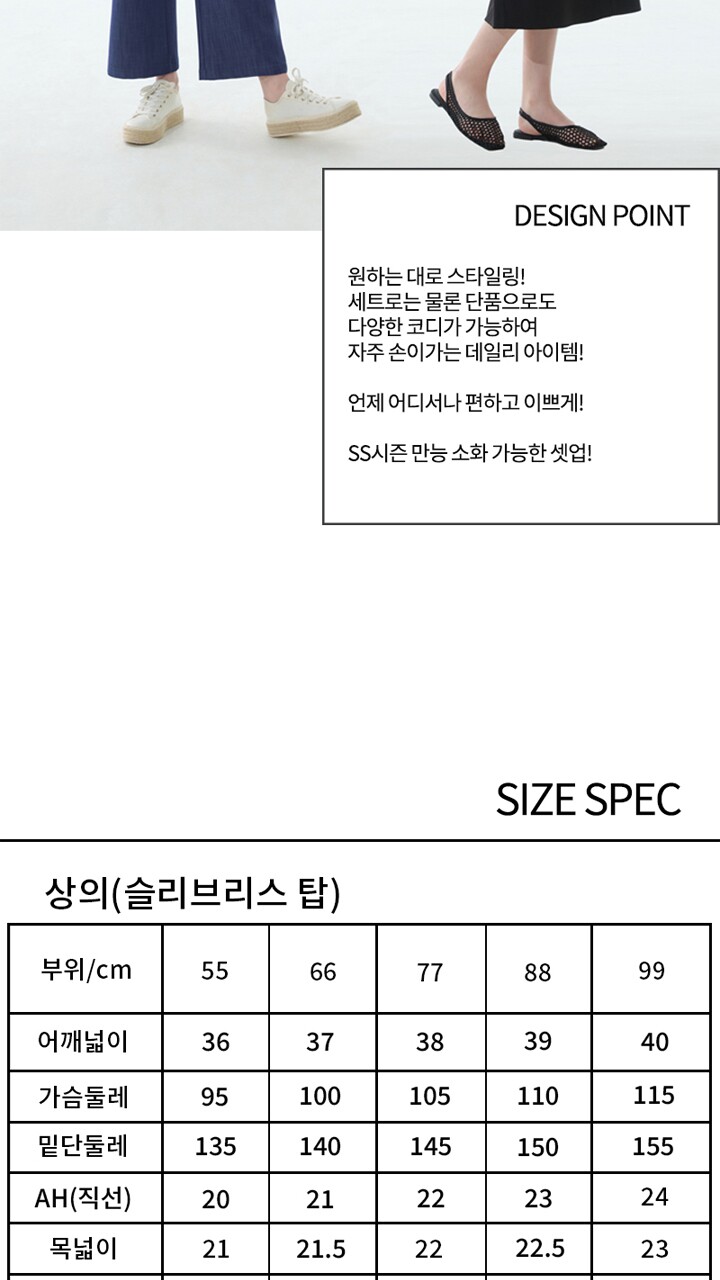 DESIGN POINT

원하는 대로 스타일링!
세트로는 물론 단품으로도
다양한 코디가 가능하여
자주 손이가는 데일리 아이템!

언제 어디서나 편하고 이쁘게!

SS시즌 만능 소화 가능한 셋업!

SIZE SPEC

상의(슬리브리스 탑)

| 부위/cm | 55 | 66 | 77 | 88 | 99 |
|---|---|---|---|---|---|
| 어깨넓이 | 36 | 37 | 38 | 39 | 40 |
| 가슴둘레 | 95 | 100 | 105 | 110 | 115 |
| 밑단둘레 | 135 | 140 | 145 | 150 | 155 |
| AH(직선) | 20 | 21 | 22 | 23 | 24 |
| 목넓이 | 21 | 21.5 | 22 | 22.5 | 23 |